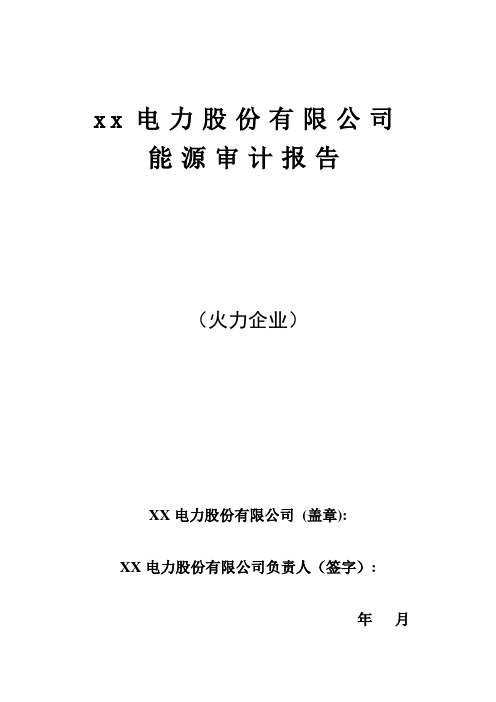 xx 电力股份有限公司
能源审计报告

（火力企业）

XX 电力股份有限公司 (盖章):

XX 电力股份有限公司负责人（签字）:

年　月